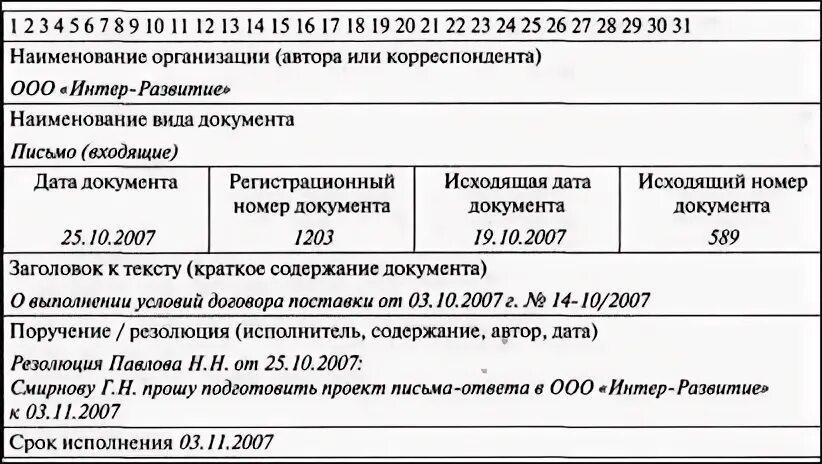 1 2 3 4 5 6 7 8 9 10 11 12 13 14 15 16 17 18 19 20 21 22 23 24 25 26 27 28 29 30 31

Наименование организации (автора или корреспондента)

ООО «Интер-Развитие»

Наименование вида документа

Письмо (входящие)

| Дата документа | Регистрационный номер документа | Исходящая дата документа | Исходящий номер документа |
|---|---|---|---|
| 25.10.2007 | 1203 | 19.10.2007 | 589 |

Заголовок к тексту (краткое содержание документа)

О выполнении условий договора поставки от 03.10.2007 г. № 14-10/2007

Поручение / резолюция (исполнитель, содержание, автор, дата)

Резолюция Павлова Н.Н. от 25.10.2007:
Смирнову Г.Н. прошу подготовить проект письма-ответа в ООО «Интер-Развитие» к 03.11.2007

Срок исполнения 03.11.2007